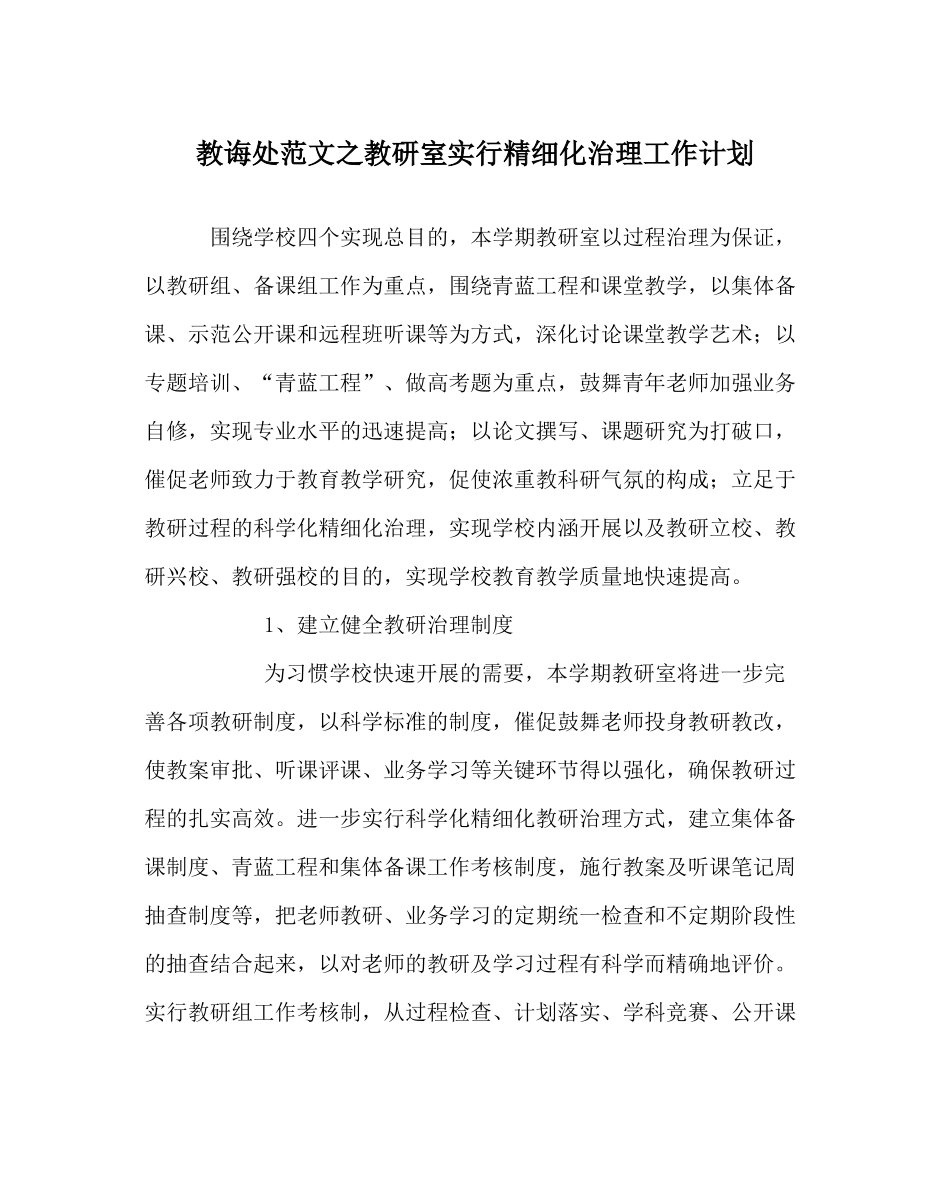 教诲处范文之教研室实行精细化治理工作计划

围绕学校四个实现总目的，本学期教研室以过程治理为保证，以教研组、备课组工作为重点，围绕青蓝工程和课堂教学，以集体备课、示范公开课和远程班听课等为方式，深化讨论课堂教学艺术；以专题培训、“青蓝工程”、做高考题为重点，鼓舞青年老师加强业务自修，实现专业水平的迅速提高；以论文撰写、课题研究为打破口，催促老师致力于教育教学研究，促使浓重教科研气氛的构成；立足于教研过程的科学化精细化治理，实现学校内涵开展以及教研立校、教研兴校、教研强校的目的，实现学校教育教学质量地快速提高。

1、建立健全教研治理制度

为习惯学校快速开展的需要，本学期教研室将进一步完善各项教研制度，以科学标准的制度，催促鼓舞老师投身教研教改，使教案审批、听课评课、业务学习等关键环节得以强化，确保教研过程的扎实高效。进一步实行科学化精细化教研治理方式，建立集体备课制度、青蓝工程和集体备课工作考核制度，施行教案及听课笔记周抽查制度等，把老师教研、业务学习的定期统一检查和不定期阶段性的抽查结合起来，以对老师的教研及学习过程有科学而精确地评价。实行教研组工作考核制，从过程检查、计划落实、学科竞赛、公开课